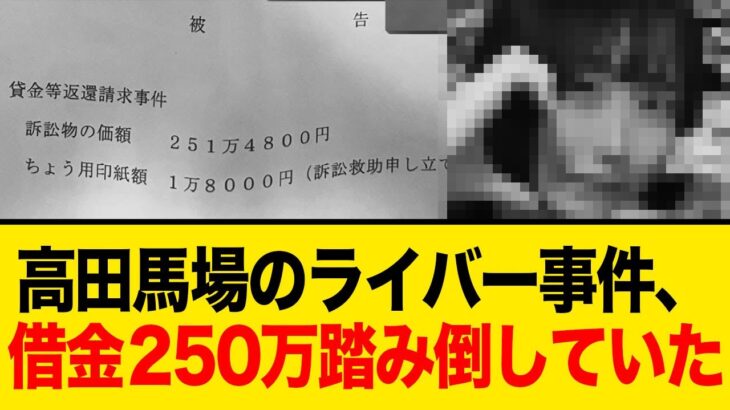 被　　　　告

貸金等返還請求事件
訴訟物の価額　　２５１万４８００円
ちょう用印紙額　１万８０００円（訴訟救助申し立て

高田馬場のライバー事件、
借金250万踏み倒していた